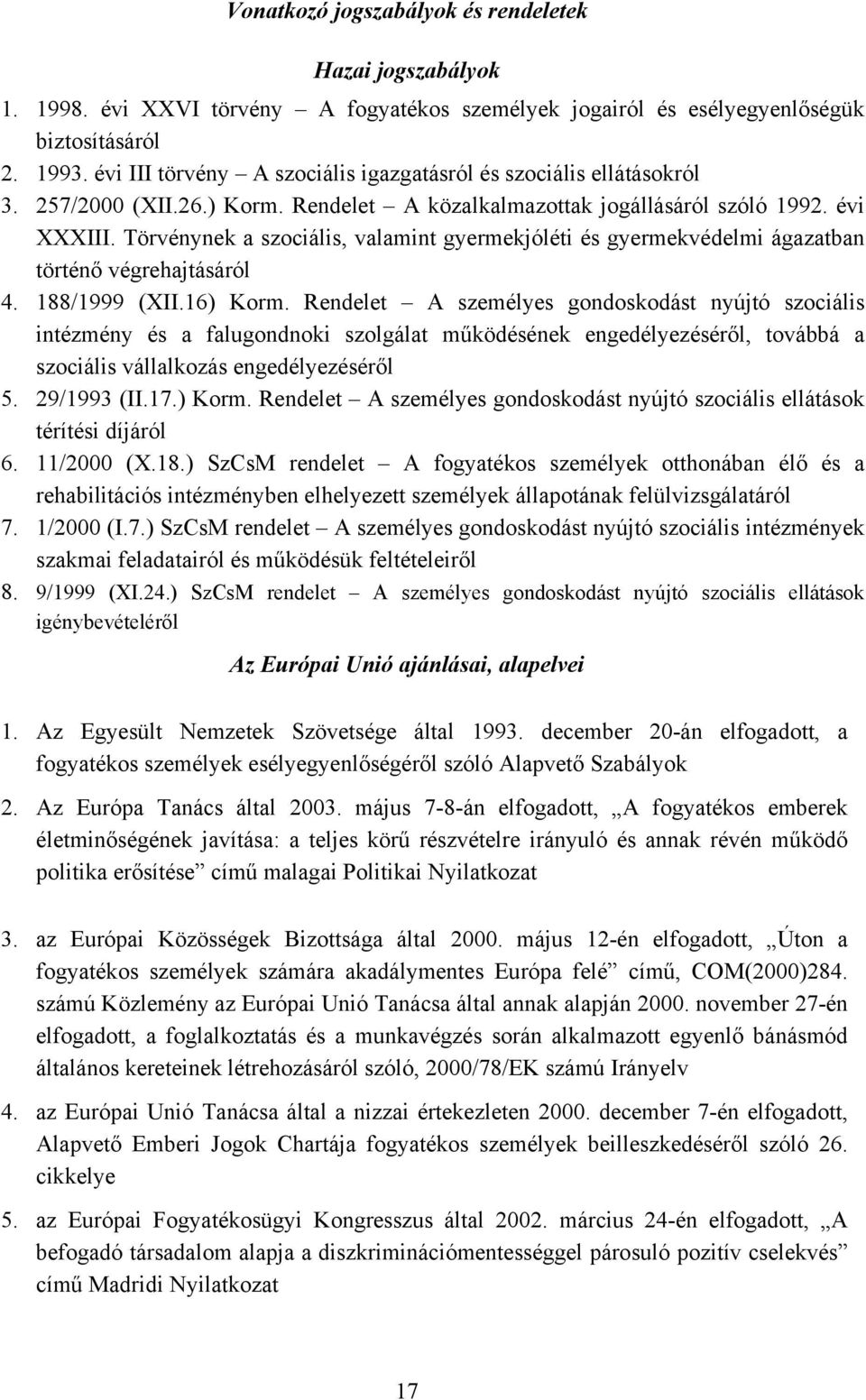 Vonatkozó jogszabályok és rendeletek

Hazai jogszabályok

1. 1998. évi XXVI törvény – A fogyatékos személyek jogairól és esélyegyenlőségük biztosításáról
2. 1993. évi III törvény – A szociális igazgatásról és szociális ellátásokról
3. 257/2000 (XII.26.) Korm. Rendelet – A közalkalmazottak jogállásáról szóló 1992. évi XXXIII. Törvénynek a szociális, valamint gyermekjóléti és gyermekvédelmi ágazatban történő végrehajtásáról
4. 188/1999 (XII.16) Korm. Rendelet – A személyes gondoskodást nyújtó szociális intézmény és a falugondnoki szolgálat működésének engedélyezéséről, továbbá a szociális vállalkozás engedélyezéséről
5. 29/1993 (II.17.) Korm. Rendelet – A személyes gondoskodást nyújtó szociális ellátások térítési díjáról
6. 11/2000 (X.18.) SzCsM rendelet – A fogyatékos személyek otthonában élő és a rehabilitációs intézményben elhelyezett személyek állapotának felülvizsgálatáról
7. 1/2000 (I.7.) SzCsM rendelet – A személyes gondoskodást nyújtó szociális intézmények szakmai feladatairól és működésük feltételeiről
8. 9/1999 (XI.24.) SzCsM rendelet – A személyes gondoskodást nyújtó szociális ellátások igénybevételéről

Az Európai Unió ajánlásai, alapelvei

1. Az Egyesült Nemzetek Szövetsége által 1993. december 20-án elfogadott, a fogyatékos személyek esélyegyenlőségéről szóló Alapvető Szabályok

2. Az Európa Tanács által 2003. május 7-8-án elfogadott, „A fogyatékos emberek életminőségének javítása: a teljes körű részvételre irányuló és annak révén működő politika erősítése” című malagai Politikai Nyilatkozat

3. az Európai Közösségek Bizottsága által 2000. május 12-én elfogadott, „Úton a fogyatékos személyek számára akadálymentes Európa felé” című, COM(2000)284. számú Közlemény az Európai Unió Tanácsa által annak alapján 2000. november 27-én elfogadott, a foglalkoztatás és a munkavégzés során alkalmazott egyenlő bánásmód általános kereteinek létrehozásáról szóló, 2000/78/EK számú Irányelv

4. az Európai Unió Tanácsa által a nizzai értekezleten 2000. december 7-én elfogadott, Alapvető Emberi Jogok Chartája fogyatékos személyek beilleszkedéséről szóló 26. cikkelye

5. az Európai Fogyatékosügyi Kongresszus által 2002. március 24-én elfogadott, „A befogadó társadalom alapja a diszkriminációmentességgel párosuló pozitív cselekvés” című Madridi Nyilatkozat

17